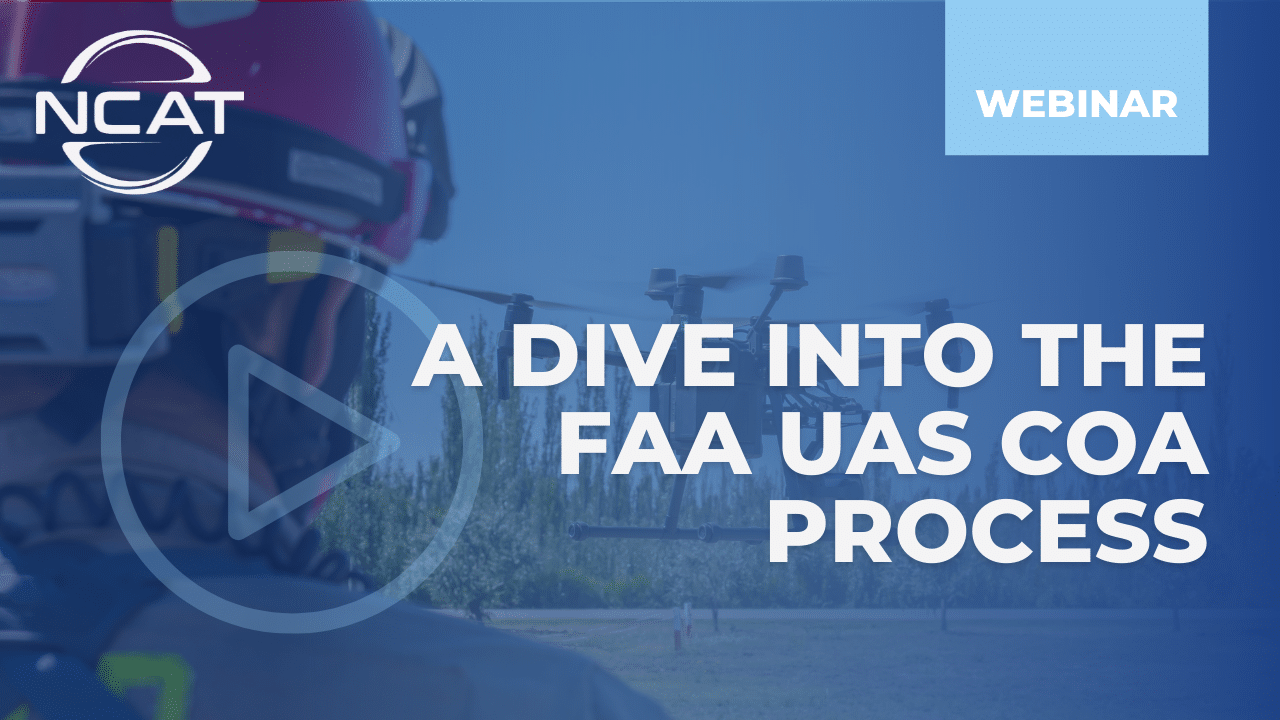 NCAT

WEBINAR

A DIVE INTO THE FAA UAS COA PROCESS